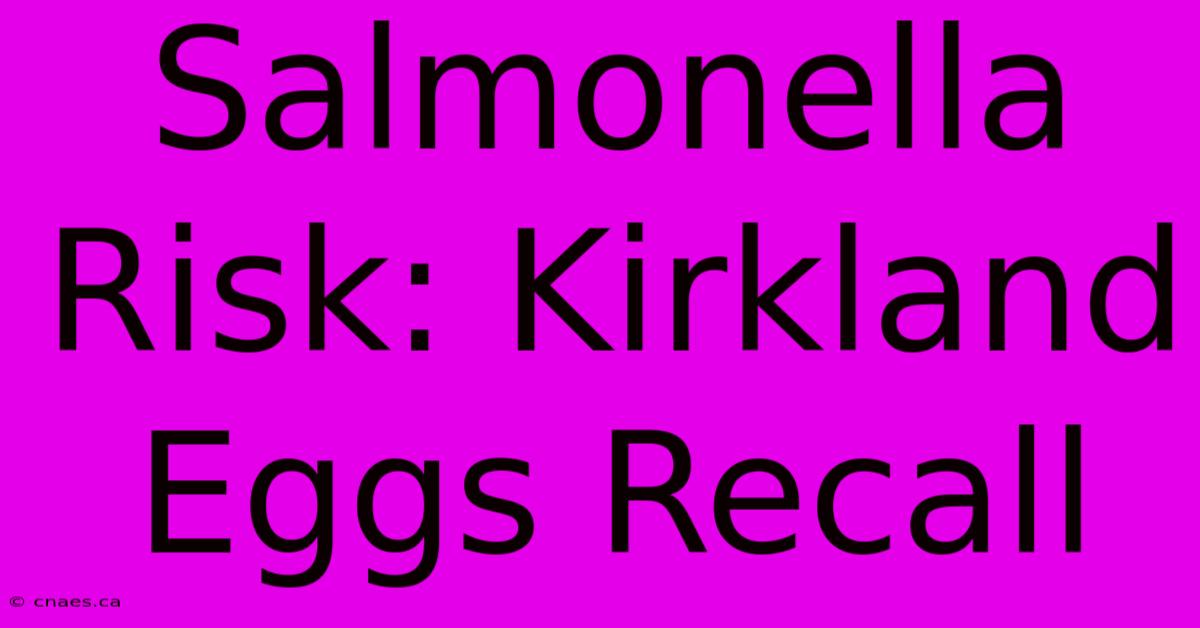 Salmonella Risk: Kirkland Eggs Recall

© cnaes.ca